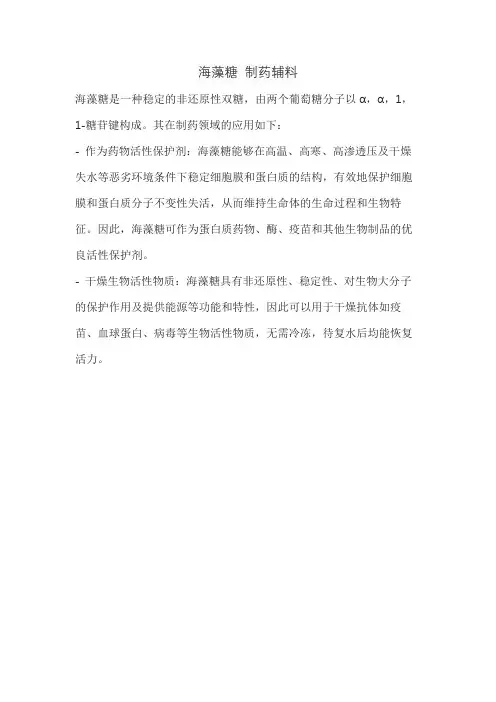 海藻糖 制药辅料

海藻糖是一种稳定的非还原性双糖，由两个葡萄糖分子以 α，α，1，1-糖苷键构成。其在制药领域的应用如下：

- 作为药物活性保护剂：海藻糖能够在高温、高寒、高渗透压及干燥失水等恶劣环境条件下稳定细胞膜和蛋白质的结构，有效地保护细胞膜和蛋白质分子不变性失活，从而维持生命体的生命过程和生物特征。因此，海藻糖可作为蛋白质药物、酶、疫苗和其他生物制品的优良活性保护剂。

- 干燥生物活性物质：海藻糖具有非还原性、稳定性、对生物大分子的保护作用及提供能源等功能和特性，因此可以用于干燥抗体如疫苗、血球蛋白、病毒等生物活性物质，无需冷冻，待复水后均能恢复活力。